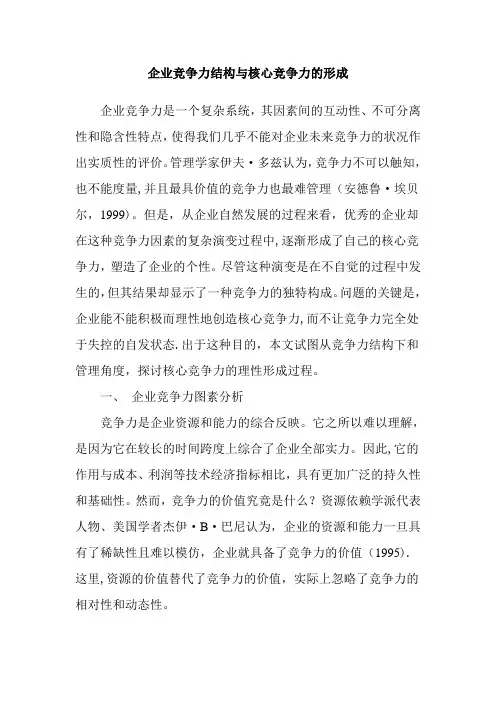 企业竞争力结构与核心竞争力的形成

企业竞争力是一个复杂系统，其因素间的互动性、不可分离性和隐含性特点，使得我们几乎不能对企业未来竞争力的状况作出实质性的评价。管理学家伊夫·多兹认为，竞争力不可以触知，也不能度量，并且最具价值的竞争力也最难管理（安德鲁·埃贝尔，1999）。但是，从企业自然发展的过程来看，优秀的企业却在这种竞争力因素的复杂演变过程中，逐渐形成了自己的核心竞争力，塑造了企业的个性。尽管这种演变是在不自觉的过程中发生的，但其结果却显示了一种竞争力的独特构成。问题的关键是，企业能不能积极而理性地创造核心竞争力，而不让竞争力完全处于失控的自发状态．出于这种目的，本文试图从竞争力结构下和管理角度，探讨核心竞争力的理性形成过程。

一、 企业竞争力图素分析

竞争力是企业资源和能力的综合反映。它之所以难以理解，是因为它在较长的时间跨度上综合了企业全部实力。因此，它的作用与成本、利润等技术经济指标相比，具有更加广泛的持久性和基础性。然而，竞争力的价值究竟是什么？资源依赖学派代表人物、美国学者杰伊·B·巴尼认为，企业的资源和能力一旦具有了稀缺性且难以模仿，企业就具备了竞争力的价值（1995）．这里，资源的价值替代了竞争力的价值，实际上忽略了竞争力的相对性和动态性。